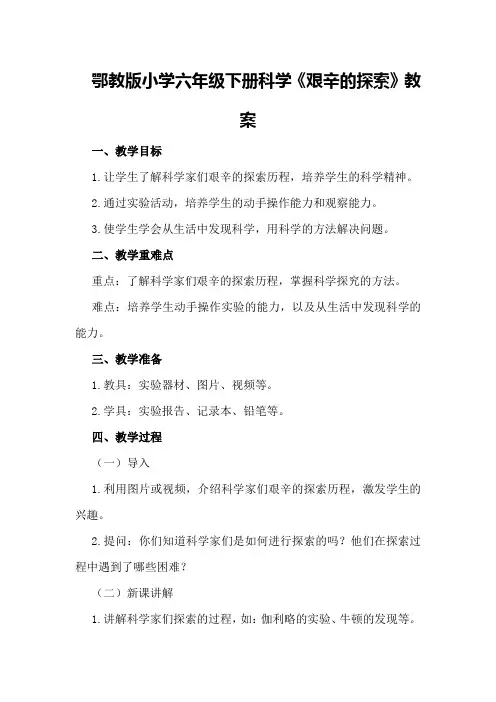 鄂教版小学六年级下册科学《艰辛的探索》教案

一、教学目标

1.让学生了解科学家们艰辛的探索历程，培养学生的科学精神。

2.通过实验活动，培养学生的动手操作能力和观察能力。

3.使学生学会从生活中发现科学，用科学的方法解决问题。

二、教学重难点

重点：了解科学家们艰辛的探索历程，掌握科学探究的方法。

难点：培养学生动手操作实验的能力，以及从生活中发现科学的能力。

三、教学准备

1.教具：实验器材、图片、视频等。

2.学具：实验报告、记录本、铅笔等。

四、教学过程

（一）导入

1.利用图片或视频，介绍科学家们艰辛的探索历程，激发学生的兴趣。

2.提问：你们知道科学家们是如何进行探索的吗？他们在探索过程中遇到了哪些困难？

（二）新课讲解

1.讲解科学家们探索的过程，如：伽利略的实验、牛顿的发现等。